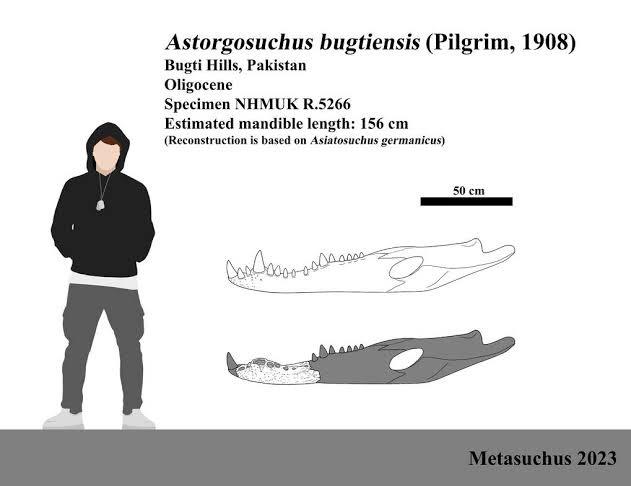 Astorgosuchus bugtiensis (Pilgrim, 1908)
Bugti Hills, Pakistan
Oligocene
Specimen NHMUK R.5266
Estimated mandible length: 156 cm
(Reconstruction is based on Asiatosuchus germanicus)

50 cm

Metasuchus 2023